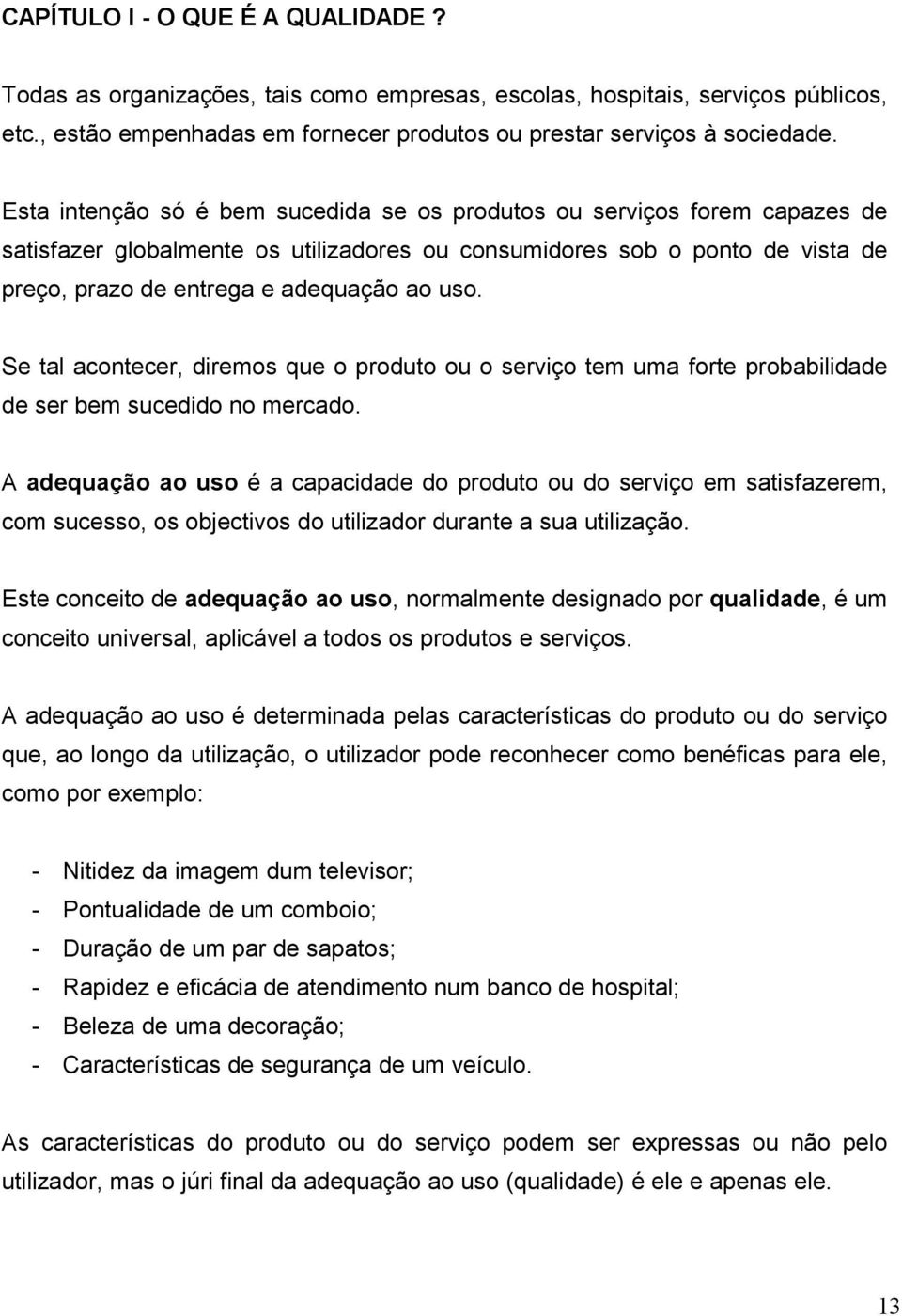 CAPÍTULO I - O QUE É A QUALIDADE ?

Todas as organizações, tais como empresas, escolas, hospitais, serviços públicos, etc., estão empenhadas em fornecer produtos ou prestar serviços à sociedade.

Esta intenção só é bem sucedida se os produtos ou serviços forem capazes de satisfazer globalmente os utilizadores ou consumidores sob o ponto de vista de preço, prazo de entrega e adequação ao uso.

Se tal acontecer, diremos que o produto ou o serviço tem uma forte probabilidade de ser bem sucedido no mercado.

A adequação ao uso é a capacidade do produto ou do serviço em satisfazerem, com sucesso, os objectivos do utilizador durante a sua utilização.

Este conceito de adequação ao uso, normalmente designado por qualidade, é um conceito universal, aplicável a todos os produtos e serviços.

A adequação ao uso é determinada pelas características do produto ou do serviço que, ao longo da utilização, o utilizador pode reconhecer como benéficas para ele, como por exemplo:

- Nitidez da imagem dum televisor;
- Pontualidade de um comboio;
- Duração de um par de sapatos;
- Rapidez e eficácia de atendimento num banco de hospital;
- Beleza de uma decoração;
- Características de segurança de um veículo.

As características do produto ou do serviço podem ser expressas ou não pelo utilizador, mas o júri final da adequação ao uso (qualidade) é ele e apenas ele.

13